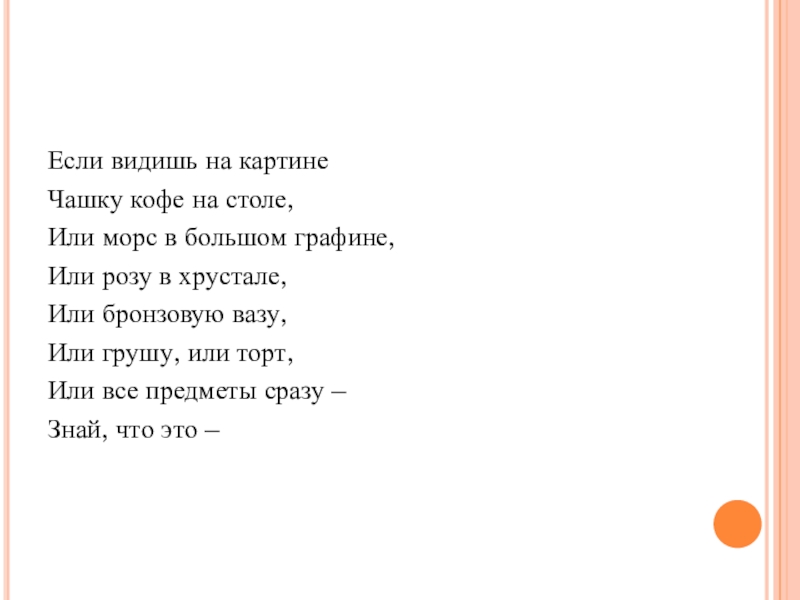 Если видишь на картине
Чашку кофе на столе,
Или морс в большом графине,
Или розу в хрустале,
Или бронзовую вазу,
Или грушу, или торт,
Или все предметы сразу –
Знай, что это –